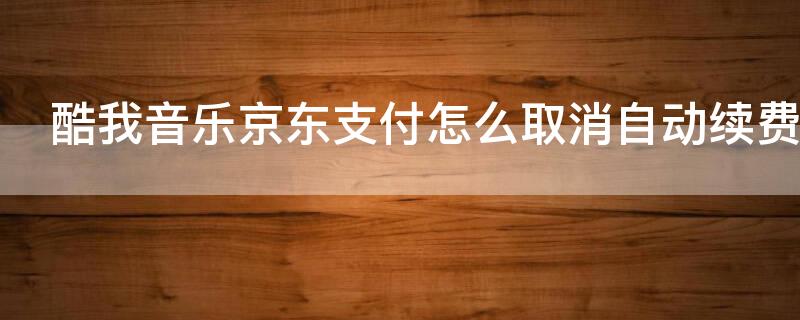 酷我音乐京东支付怎么取消自动续费